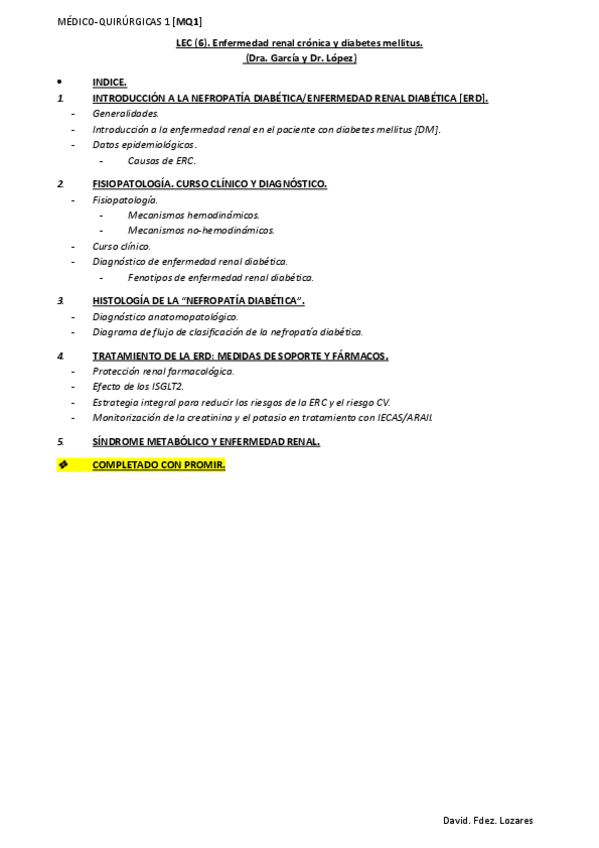 MÉDICO-QUIRÚRGICAS 1 [MQ1]

LEC (6). Enfermedad renal crónica y diabetes mellitus.
(Dra. García y Dr. López)

• INDICE.

1. INTRODUCCIÓN A LA NEFROPATÍA DIABÉTICA/ENFERMEDAD RENAL DIABÉTICA [ERD].
- Generalidades.
- Introducción a la enfermedad renal en el paciente con diabetes mellitus [DM].
- Datos epidemiológicos.
  - Causas de ERC.

2. FISIOPATOLOGÍA. CURSO CLÍNICO Y DIAGNÓSTICO.
- Fisiopatología.
  - Mecanismos hemodinámicos.
  - Mecanismos no-hemodinámicos.
- Curso clínico.
- Diagnóstico de enfermedad renal diabética.
  - Fenotipos de enfermedad renal diabética.

3. HISTOLOGÍA DE LA "NEFROPATÍA DIABÉTICA".
- Diagnóstico anatomopatológico.
- Diagrama de flujo de clasificación de la nefropatía diabética.

4. TRATAMIENTO DE LA ERD: MEDIDAS DE SOPORTE Y FÁRMACOS.
- Protección renal farmacológica.
- Efecto de los ISGLT2.
- Estrategia integral para reducir los riesgos de la ERC y el riesgo CV.
- Monitorización de la creatinina y el potasio en tratamiento con IECAS/ARAII.

5. SÍNDROME METABÓLICO Y ENFERMEDAD RENAL.

❖ COMPLETADO CON PROMIR.

David. Fdez. Lozares